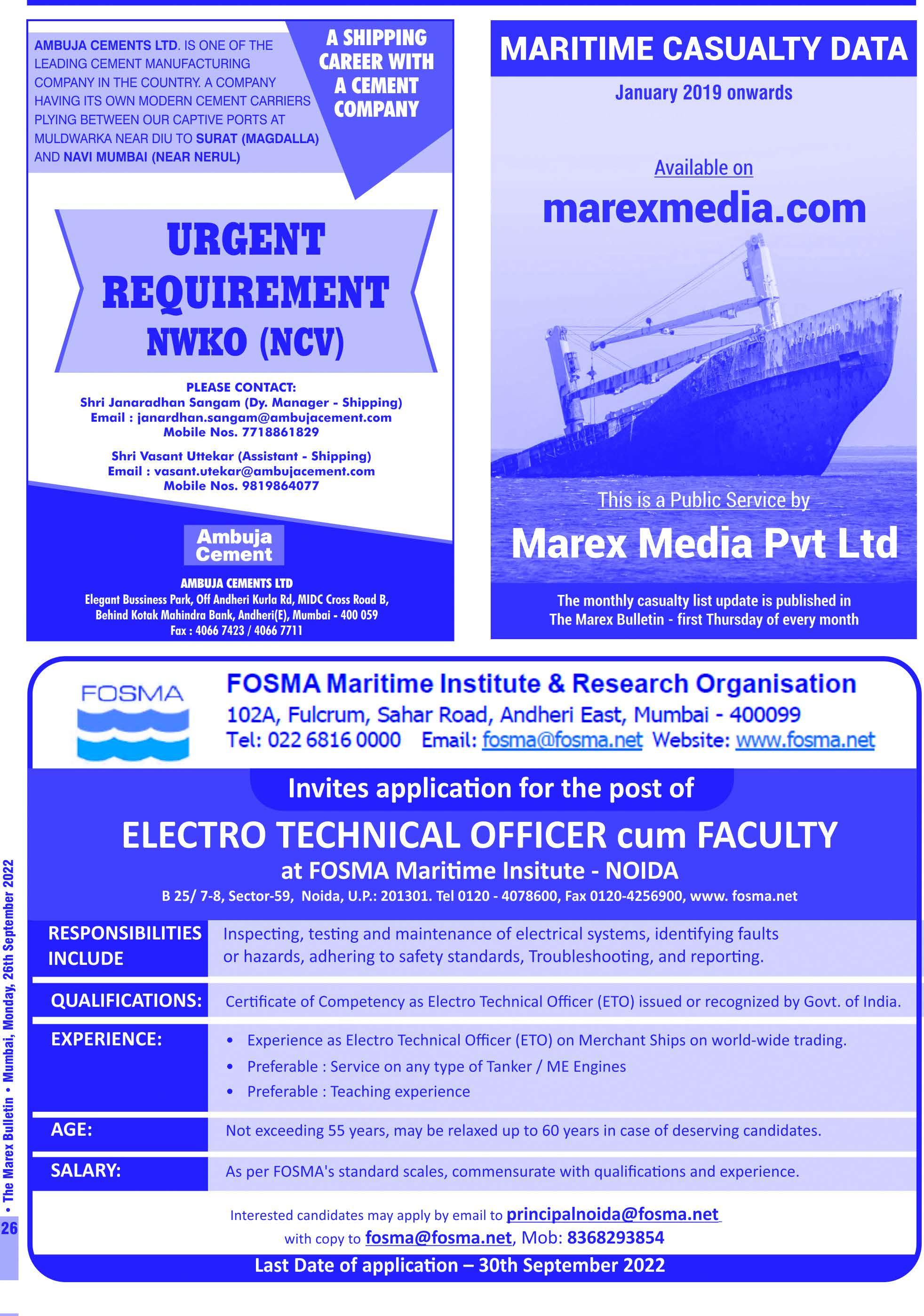 AMBUJA CEMENTS LTD. IS ONE OF THE LEADING CEMENT MANUFACTURING COMPANY IN THE COUNTRY. A COMPANY HAVING ITS OWN MODERN CEMENT CARRIERS PLYING BETWEEN OUR CAPTIVE PORTS AT MULDWARKA NEAR DIU TO SURAT (MAGDALLA) AND NAVI MUMBAI (NEAR NERUL)

A SHIPPING CAREER WITH A CEMENT COMPANY

URGENT REQUIREMENT
NWKO (NCV)

PLEASE CONTACT:
Shri Janaradhan Sangam (Dy. Manager - Shipping)
Email : janardhan.sangam@ambujacement.com
Mobile Nos. 7718861829

Shri Vasant Uttekar (Assistant - Shipping)
Email : vasant.utekar@ambujacement.com
Mobile Nos. 9819864077

Ambuja Cement

AMBUJA CEMENTS LTD
Elegant Bussiness Park, Off Andheri Kurla Rd, MIDC Cross Road B,
Behind Kotak Mahindra Bank, Andheri(E), Mumbai - 400 059
Fax : 4066 7423 / 4066 7711

MARITIME CASUALTY DATA
January 2019 onwards

Available on
marexmedia.com

This is a Public Service by
Marex Media Pvt Ltd

The monthly casualty list update is published in The Marex Bulletin - first Thursday of every month

FOSMA

FOSMA Maritime Institute & Research Organisation
102A, Fulcrum, Sahar Road, Andheri East, Mumbai - 400099
Tel: 022 6816 0000 Email: fosma@fosma.net Website: www.fosma.net

Invites application for the post of
ELECTRO TECHNICAL OFFICER cum FACULTY
at FOSMA Maritime Insitute - NOIDA
B 25/ 7-8, Sector-59, Noida, U.P.: 201301. Tel 0120 - 4078600, Fax 0120-4256900, www. fosma.net

RESPONSIBILITIES INCLUDE
Inspecting, testing and maintenance of electrical systems, identifying faults or hazards, adhering to safety standards, Troubleshooting, and reporting.

QUALIFICATIONS:
Certificate of Competency as Electro Technical Officer (ETO) issued or recognized by Govt. of India.

EXPERIENCE:
• Experience as Electro Technical Officer (ETO) on Merchant Ships on world-wide trading.
• Preferable : Service on any type of Tanker / ME Engines
• Preferable : Teaching experience

AGE:
Not exceeding 55 years, may be relaxed up to 60 years in case of deserving candidates.

SALARY:
As per FOSMA's standard scales, commensurate with qualifications and experience.

Interested candidates may apply by email to principalnoida@fosma.net
with copy to fosma@fosma.net, Mob: 8368293854

Last Date of application – 30th September 2022

• The Marex Bulletin • Mumbai, Monday, 26th September 2022
26